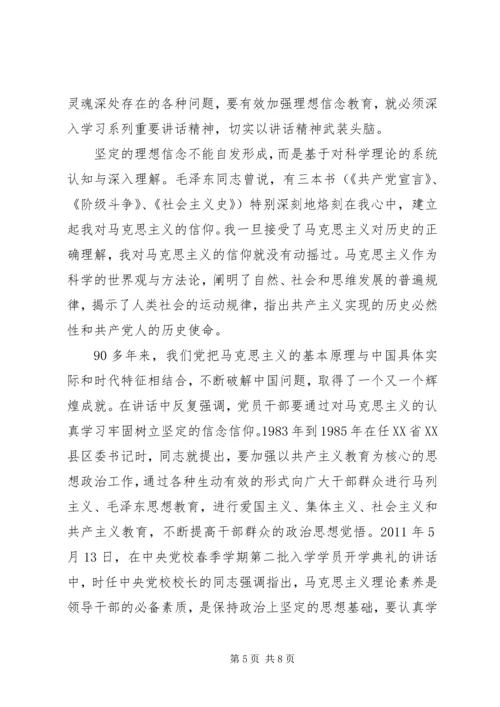 灵魂深处存在的各种问题，要有效加强理想信念教育，就必须深入学习系列重要讲话精神，切实以讲话精神武装头脑。

坚定的理想信念不能自发形成，而是基于对科学理论的系统认知与深入理解。毛泽东同志曾说，有三本书（《共产党宣言》、《阶级斗争》、《社会主义史》）特别深刻地烙刻在我心中，建立起我对马克思主义的信仰。我一旦接受了马克思主义对历史的正确理解，我对马克思主义的信仰就没有动摇过。马克思主义作为科学的世界观与方法论，阐明了自然、社会和思维发展的普遍规律，揭示了人类社会的运动规律，指出共产主义实现的历史必然性和共产党人的历史使命。

90 多年来，我们党把马克思主义的基本原理与中国具体实际和时代特征相结合，不断破解中国问题，取得了一个又一个辉煌成就。在讲话中反复强调，党员干部要通过对马克思主义的认真学习牢固树立坚定的信念信仰。1983 年到 1985 年在任 XX 省 XX 县区委书记时，同志就提出，要加强以共产主义教育为核心的思想政治工作，通过各种生动有效的形式向广大干部群众进行马列主义、毛泽东思想教育，进行爱国主义、集体主义、社会主义和共产主义教育，不断提高干部群众的政治思想觉悟。2011 年 5 月 13 日，在中央党校春季学期第二批入学学员开学典礼的讲话中，时任中央党校校长的同志强调指出，马克思主义理论素养是领导干部的必备素质，是保持政治上坚定的思想基础，要认真学

第 5 页 共 8 页